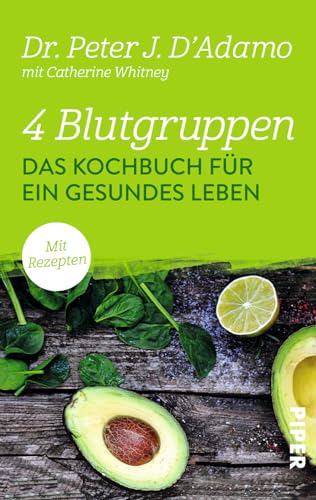 Dr. Peter J. D'Adamo
mit Catherine Whitney

4 Blutgruppen
DAS KOCHBUCH FÜR EIN GESUNDES LEBEN

Mit Rezepten

PIPER